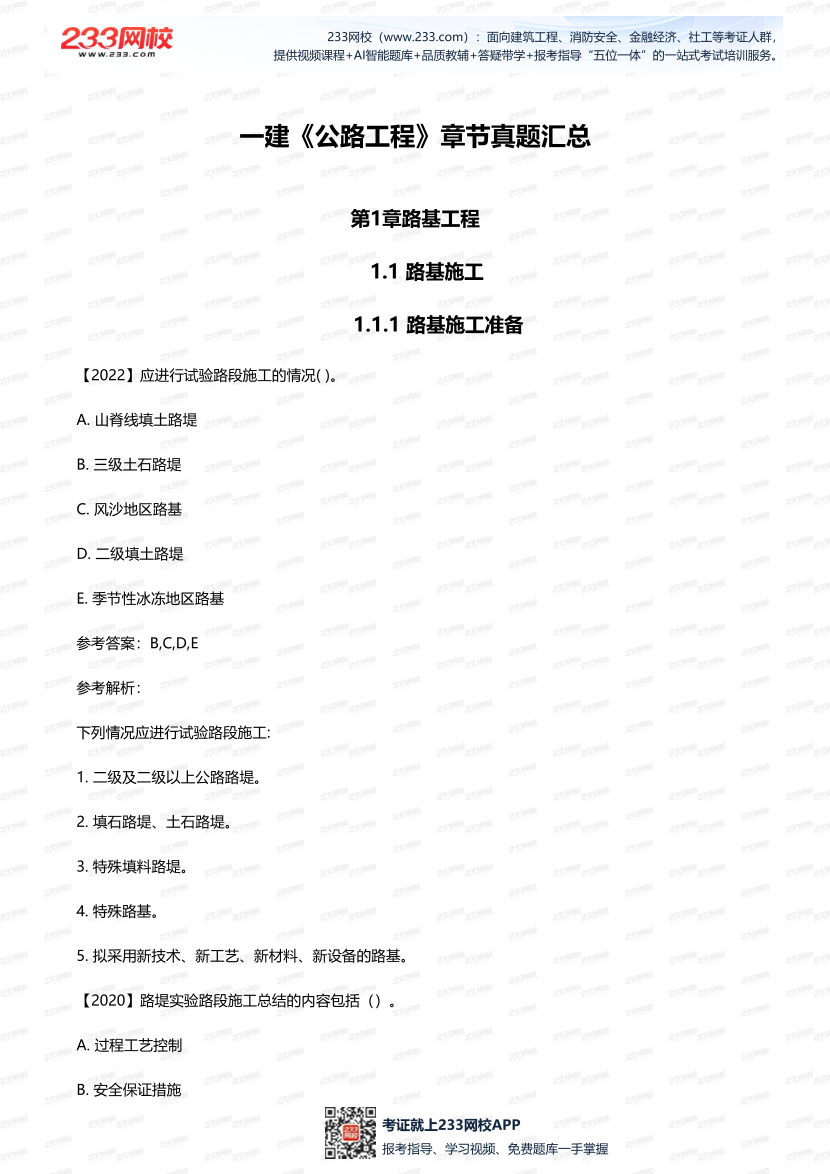 233网校
www.233.com

233网校（www.233.com）：面向建筑工程、消防安全、金融经济、社工等考证人群，提供视频课程+AI智能题库+品质教辅+答疑带学+报考指导“五位一体”的一站式考试培训服务。

一建《公路工程》章节真题汇总

第1章路基工程

1.1 路基施工

1.1.1 路基施工准备

【2022】应进行试验路段施工的情况( )。

A. 山脊线填土路堤

B. 三级土石路堤

C. 风沙地区路基

D. 二级填土路堤

E. 季节性冰冻地区路基

参考答案：B,C,D,E

参考解析：

下列情况应进行试验路段施工:

1. 二级及二级以上公路路堤。

2. 填石路堤、土石路堤。

3. 特殊填料路堤。

4. 特殊路基。

5. 拟采用新技术、新工艺、新材料、新设备的路基。

【2020】路堤实验路段施工总结的内容包括（）。

A. 过程工艺控制

B. 安全保证措施

考证就上233网校APP
报考指导、学习视频、免费题库一手掌握